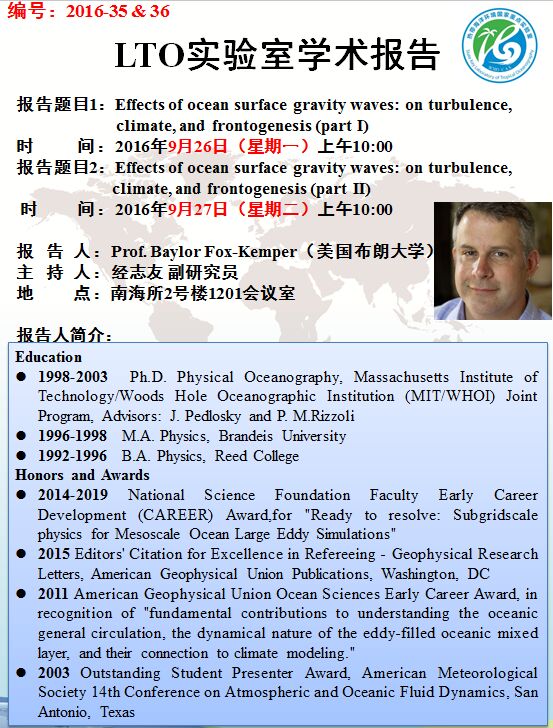 编号：2016-35 & 36

LTO实验室学术报告

报告题目1：Effects of ocean surface gravity waves: on turbulence, climate, and frontogenesis (part I)
时　　间：2016年9月26日（星期一）上午10:00
报告题目2：Effects of ocean surface gravity waves: on turbulence, climate, and frontogenesis (part II)
时　　间：2016年9月27日（星期二）上午10:00

报 告 人：Prof. Baylor Fox-Kemper（美国布朗大学）
主 持 人：经志友 副研究员
地　　点：南海所2号楼1201会议室

报告人简介：

Education
● 1998-2003 Ph.D. Physical Oceanography, Massachusetts Institute of Technology/Woods Hole Oceanographic Institution (MIT/WHOI) Joint Program, Advisors: J. Pedlosky and P. M.Rizzoli
● 1996-1998 M.A. Physics, Brandeis University
● 1992-1996 B.A. Physics, Reed College
Honors and Awards
● 2014-2019 National Science Foundation Faculty Early Career Development (CAREER) Award,for "Ready to resolve: Subgridscale physics for Mesoscale Ocean Large Eddy Simulations"
● 2015 Editors' Citation for Excellence in Refereeing - Geophysical Research Letters, American Geophysical Union Publications, Washington, DC
● 2011 American Geophysical Union Ocean Sciences Early Career Award, in recognition of "fundamental contributions to understanding the oceanic general circulation, the dynamical nature of the eddy-filled oceanic mixed layer, and their connection to climate modeling."
● 2003 Outstanding Student Presenter Award, American Meteorological Society 14th Conference on Atmospheric and Oceanic Fluid Dynamics, San Antonio, Texas